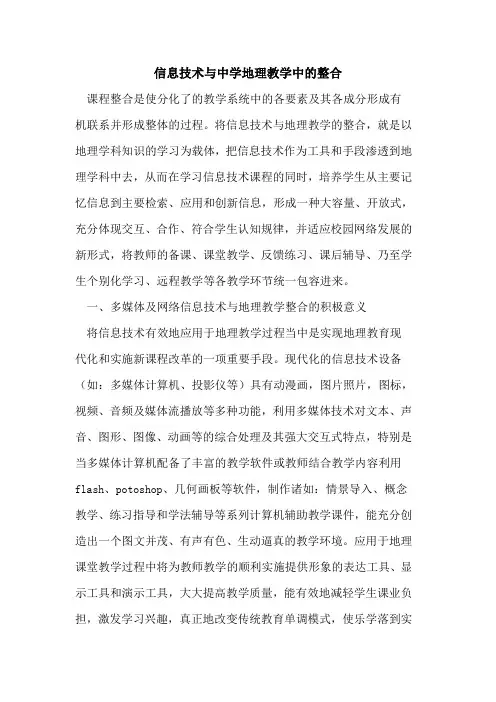 信息技术与中学地理教学中的整合

课程整合是使分化了的教学系统中的各要素及其各成分形成有机联系并形成整体的过程。将信息技术与地理教学的整合，就是以地理学科知识的学习为载体，把信息技术作为工具和手段渗透到地理学科中去，从而在学习信息技术课程的同时，培养学生从主要记忆信息到主要检索、应用和创新信息，形成一种大容量、开放式，充分体现交互、合作、符合学生认知规律，并适应校园网络发展的新形式，将教师的备课、课堂教学、反馈练习、课后辅导、乃至学生个别化学习、远程教学等各教学环节统一包容进来。

一、多媒体及网络信息技术与地理教学整合的积极意义

将信息技术有效地应用于地理教学过程当中是实现地理教育现代化和实施新课程改革的一项重要手段。现代化的信息技术设备（如：多媒体计算机、投影仪等）具有动漫画，图片照片，图标，视频、音频及媒体流播放等多种功能，利用多媒体技术对文本、声音、图形、图像、动画等的综合处理及其强大交互式特点，特别是当多媒体计算机配备了丰富的教学软件或教师结合教学内容利用flash、potoshop、几何画板等软件，制作诸如：情景导入、概念教学、练习指导和学法辅导等系列计算机辅助教学课件，能充分创造出一个图文并茂、有声有色、生动逼真的教学环境。应用于地理课堂教学过程中将为教师教学的顺利实施提供形象的表达工具、显示工具和演示工具，大大提高教学质量，能有效地减轻学生课业负担，激发学习兴趣，真正地改变传统教育单调模式，使乐学落到实